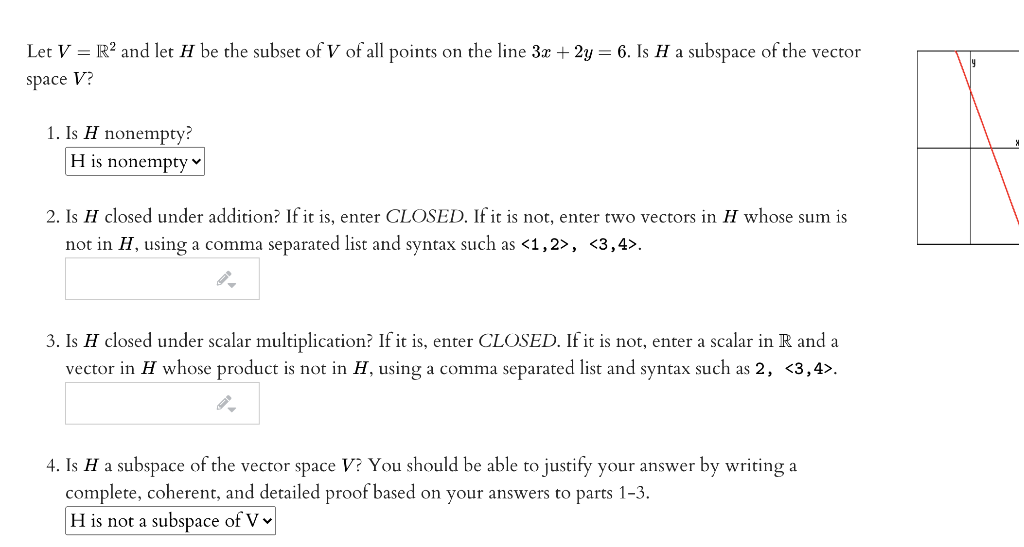 Let $V = \mathbb{R}^2$ and let $H$ be the subset of $V$ of all points on the line $3x + 2y = 6$. Is $H$ a subspace of the vector space $V$?

y

x

1. Is $H$ nonempty?
H is nonempty

2. Is $H$ closed under addition? If it is, enter CLOSED. If it is not, enter two vectors in $H$ whose sum is not in $H$, using a comma separated list and syntax such as <1,2>, <3,4>.

3. Is $H$ closed under scalar multiplication? If it is, enter CLOSED. If it is not, enter a scalar in $\mathbb{R}$ and a vector in $H$ whose product is not in $H$, using a comma separated list and syntax such as 2, <3,4>.

4. Is $H$ a subspace of the vector space $V$? You should be able to justify your answer by writing a complete, coherent, and detailed proof based on your answers to parts 1-3.
H is not a subspace of V